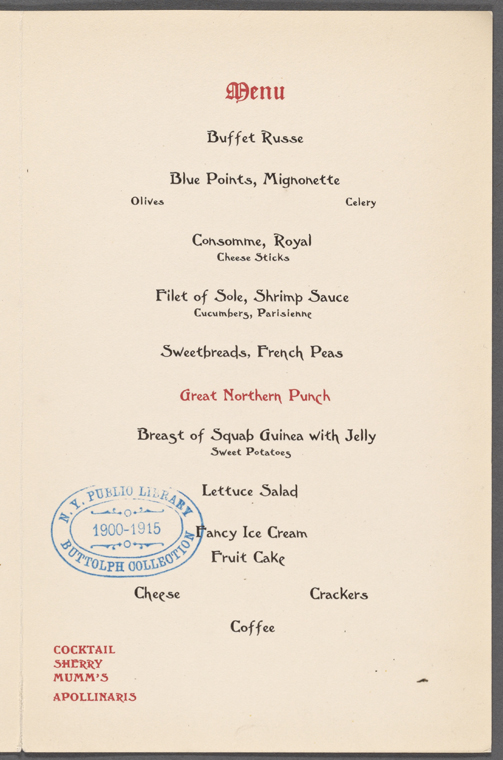 Menu

Buffet Russe

Blue Points, Mignonette

Olives

Celery

Consomme, Royal

Cheese Sticks

Filet of Sole, Shrimp Sauce

Cucumbers, Parisienne

Sweetbreads, French Peas

Great Northern Punch

Breast of Squab Guinea with Jelly

Sweet Potatoes

Lettuce Salad

Fancy Ice Cream

Fruit Cake

Cheese

Crackers

Coffee

COCKTAIL
SHERRY
MUMM'S

APOLLINARIS

N. Y. PUBLIC LIBRARY
1900-1915
BUTTOLPH COLLECTION